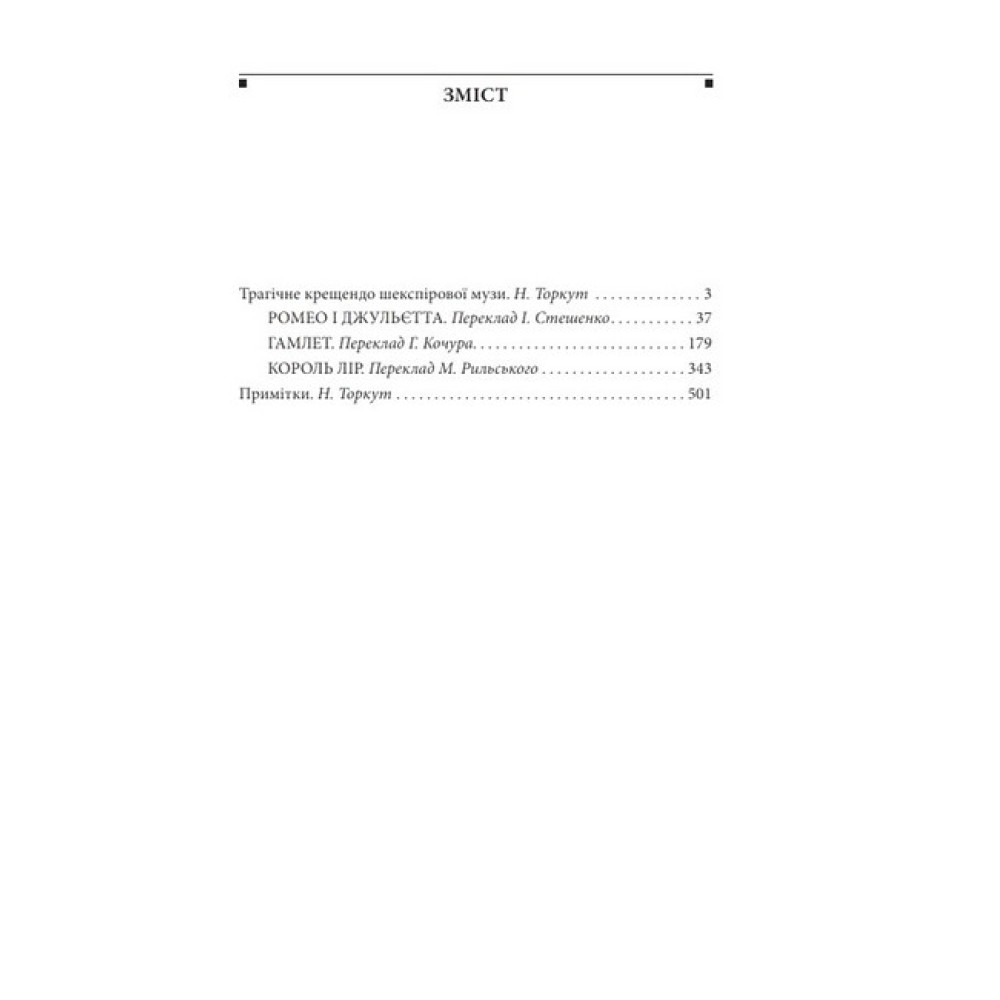 ЗМІСТ

Трагічне крещендо шекспірової музи. Н. Торкут 3
РОМЕО І ДЖУЛЬЄТТА. Переклад І. Стешенко 37
ГАМЛЕТ. Переклад Г. Кочура 179
КОРОЛЬ ЛІР. Переклад М. Рильського 343
Примітки. Н. Торкут 501